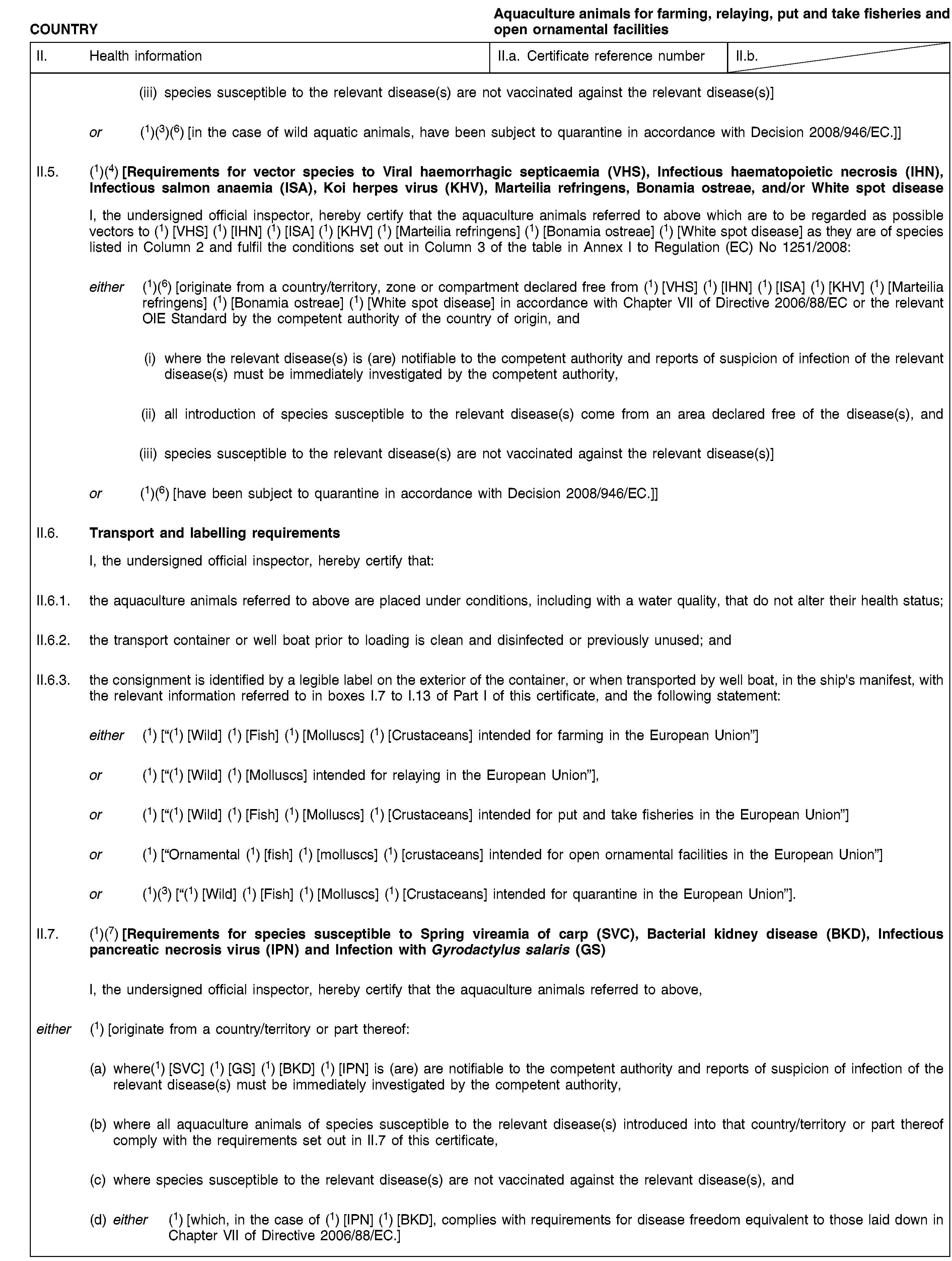 COUNTRY

Aquaculture animals for farming, relaying, put and take fisheries and open ornamental facilities

II. Health information

II.a. Certificate reference number

II.b.

(iii) species susceptible to the relevant disease(s) are not vaccinated against the relevant disease(s)]

or $(^{1})(^{3})(^{6})$ [in the case of wild aquatic animals, have been subject to quarantine in accordance with Decision 2008/946/EC.]]

II.5. $(^{1})(^{4})$ [Requirements for vector species to Viral haemorrhagic septicaemia (VHS), Infectious haematopoietic necrosis (IHN), Infectious salmon anaemia (ISA), Koi herpes virus (KHV), Marteilia refringens, Bonamia ostreae, and/or White spot disease

I, the undersigned official inspector, hereby certify that the aquaculture animals referred to above which are to be regarded as possible vectors to $(^{1})$ [VHS] $(^{1})$ [IHN] $(^{1})$ [ISA] $(^{1})$ [KHV] $(^{1})$ [Marteilia refringens] $(^{1})$ [Bonamia ostreae] $(^{1})$ [White spot disease] as they are of species listed in Column 2 and fulfil the conditions set out in Column 3 of the table in Annex I to Regulation (EC) No 1251/2008:

either $(^{1})(^{6})$ [originate from a country/territory, zone or compartment declared free from $(^{1})$ [VHS] $(^{1})$ [IHN] $(^{1})$ [ISA] $(^{1})$ [KHV] $(^{1})$ [Marteilia refringens] $(^{1})$ [Bonamia ostreae] $(^{1})$ [White spot disease] in accordance with Chapter VII of Directive 2006/88/EC or the relevant OIE Standard by the competent authority of the country of origin, and

(i) where the relevant disease(s) is (are) notifiable to the competent authority and reports of suspicion of infection of the relevant disease(s) must be immediately investigated by the competent authority,

(ii) all introduction of species susceptible to the relevant disease(s) come from an area declared free of the disease(s), and

(iii) species susceptible to the relevant disease(s) are not vaccinated against the relevant disease(s)]

or $(^{1})(^{6})$ [have been subject to quarantine in accordance with Decision 2008/946/EC.]]

II.6. Transport and labelling requirements

I, the undersigned official inspector, hereby certify that:

II.6.1. the aquaculture animals referred to above are placed under conditions, including with a water quality, that do not alter their health status;

II.6.2. the transport container or well boat prior to loading is clean and disinfected or previously unused; and

II.6.3. the consignment is identified by a legible label on the exterior of the container, or when transported by well boat, in the ship's manifest, with the relevant information referred to in boxes I.7 to I.13 of Part I of this certificate, and the following statement:

either $(^{1})$ ["$(^{1})$ [Wild] $(^{1})$ [Fish] $(^{1})$ [Molluscs] $(^{1})$ [Crustaceans] intended for farming in the European Union"]

or $(^{1})$ ["$(^{1})$ [Wild] $(^{1})$ [Molluscs] intended for relaying in the European Union"],

or $(^{1})$ ["$(^{1})$ [Wild] $(^{1})$ [Fish] $(^{1})$ [Molluscs] $(^{1})$ [Crustaceans] intended for put and take fisheries in the European Union"]

or $(^{1})$ ["Ornamental $(^{1})$ [fish] $(^{1})$ [molluscs] $(^{1})$ [crustaceans] intended for open ornamental facilities in the European Union"]

or $(^{1})(^{3})$ ["$(^{1})$ [Wild] $(^{1})$ [Fish] $(^{1})$ [Molluscs] $(^{1})$ [Crustaceans] intended for quarantine in the European Union"].

II.7. $(^{1})(^{7})$ [Requirements for species susceptible to Spring vireamia of carp (SVC), Bacterial kidney disease (BKD), Infectious pancreatic necrosis virus (IPN) and Infection with Gyrodactylus salaris (GS)

I, the undersigned official inspector, hereby certify that the aquaculture animals referred to above,

either $(^{1})$ [originate from a country/territory or part thereof:

(a) where$(^{1})$ [SVC] $(^{1})$ [GS] $(^{1})$ [BKD] $(^{1})$ [IPN] is (are) are notifiable to the competent authority and reports of suspicion of infection of the relevant disease(s) must be immediately investigated by the competent authority,

(b) where all aquaculture animals of species susceptible to the relevant disease(s) introduced into that country/territory or part thereof comply with the requirements set out in II.7 of this certificate,

(c) where species susceptible to the relevant disease(s) are not vaccinated against the relevant disease(s), and

(d) either $(^{1})$ [which, in the case of $(^{1})$ [IPN] $(^{1})$ [BKD], complies with requirements for disease freedom equivalent to those laid down in Chapter VII of Directive 2006/88/EC.]